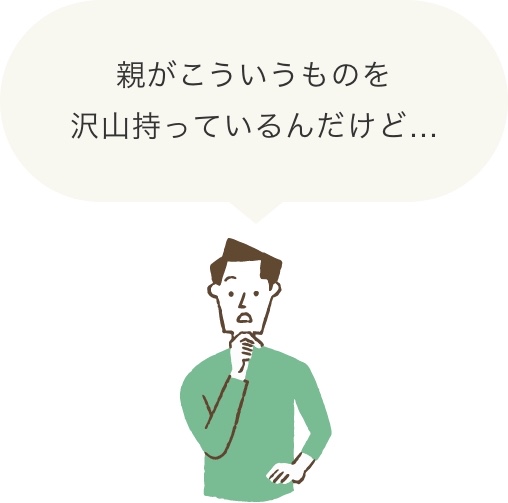 親がこういうものを
沢山持っているんだけど…